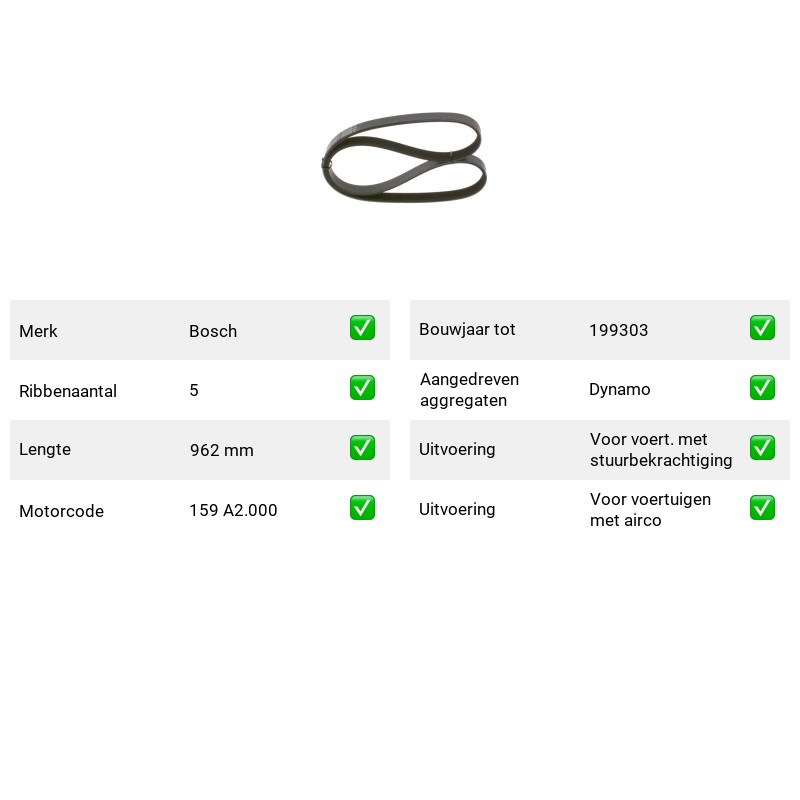 Merk Bosch ☑

Ribbenaantal 5 ☑

Lengte 962 mm ☑

Motorcode 159 A2.000 ☑

Bouwjaar tot 199303 ☑

Aangedreven aggregaten Dynamo ☑

Uitvoering Voor voert. met stuurbekrachtiging ☑

Uitvoering Voor voertuigen met airco ☑